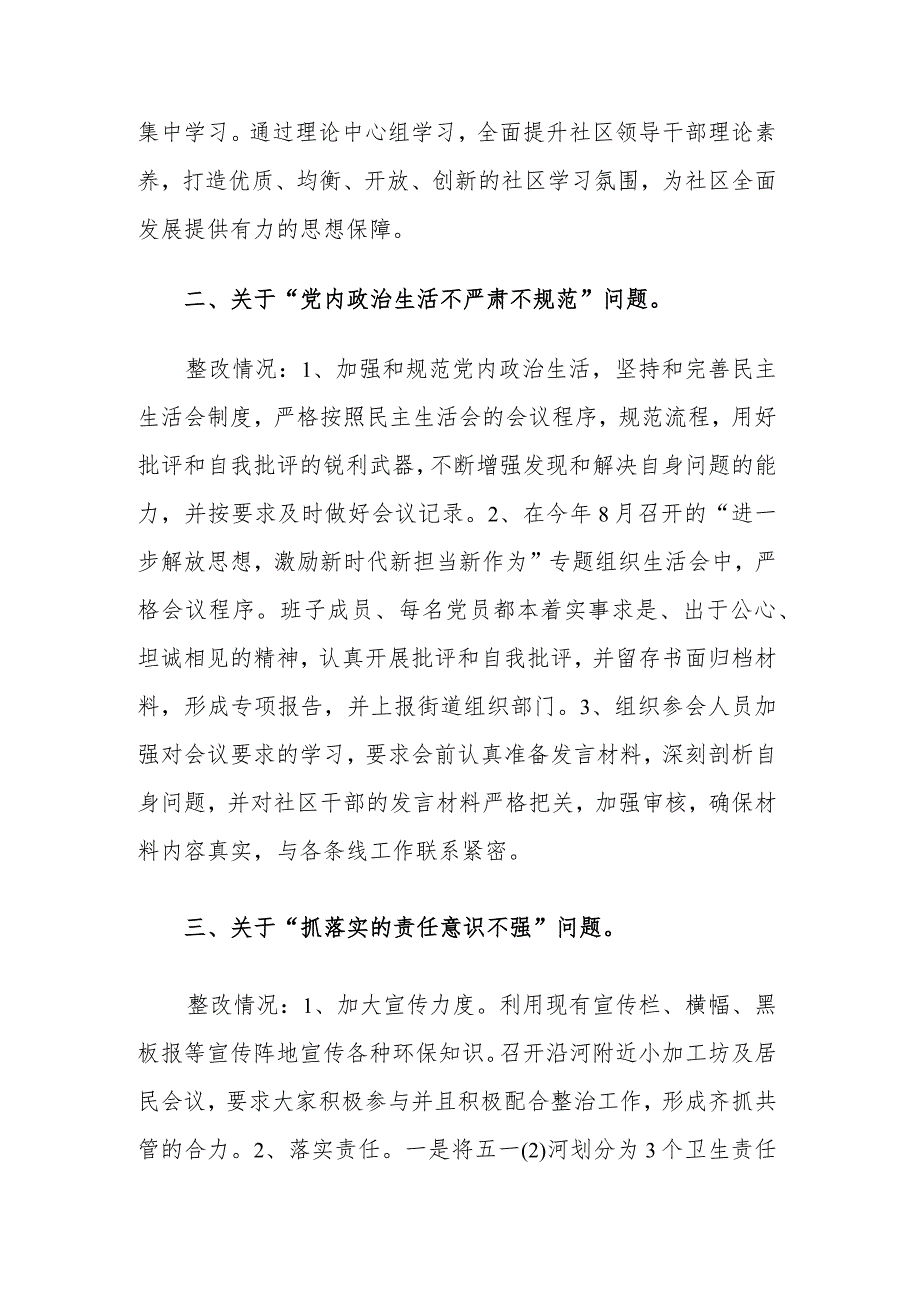 集中学习。通过理论中心组学习，全面提升社区领导干部理论素养，打造优质、均衡、开放、创新的社区学习氛围，为社区全面发展提供有力的思想保障。

二、关于“党内政治生活不严肃不规范”问题。

整改情况：1、加强和规范党内政治生活，坚持和完善民主生活会制度，严格按照民主生活会的会议程序，规范流程，用好批评和自我批评的锐利武器，不断增强发现和解决自身问题的能力，并按要求及时做好会议记录。2、在今年8月召开的“进一步解放思想，激励新时代新担当新作为”专题组织生活会中，严格会议程序。班子成员、每名党员都本着实事求是、出于公心、坦诚相见的精神，认真开展批评和自我批评，并留存书面归档材料，形成专项报告，并上报街道组织部门。3、组织参会人员加强对会议要求的学习，要求会前认真准备发言材料，深刻剖析自身问题，并对社区干部的发言材料严格把关，加强审核，确保材料内容真实，与各条线工作联系紧密。

三、关于“抓落实的责任意识不强”问题。

整改情况：1、加大宣传力度。利用现有宣传栏、横幅、黑板报等宣传阵地宣传各种环保知识。召开沿河附近小加工坊及居民会议，要求大家积极参与并且积极配合整治工作，形成齐抓共管的合力。2、落实责任。一是将五一(2)河划分为3个卫生责任